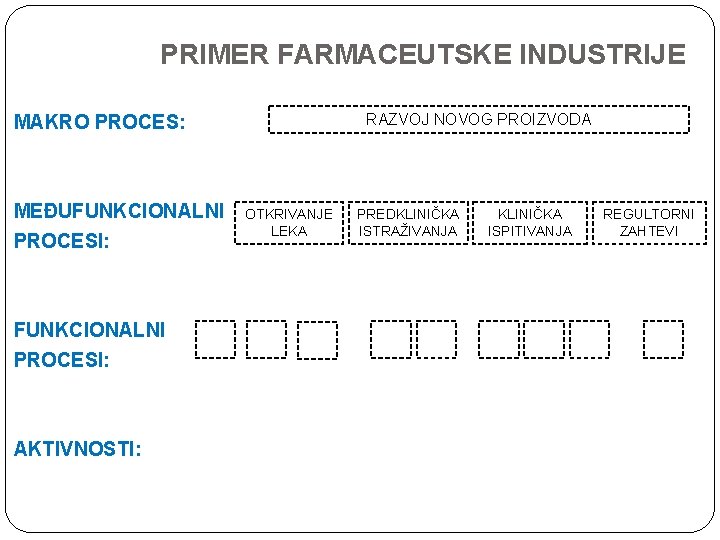 PRIMER FARMACEUTSKE INDUSTRIJE

MAKRO PROCES:

RAZVOJ NOVOG PROIZVODA

MEĐUFUNKCIONALNI PROCESI:

OTKRIVANJE LEKA

PREDKLINIČKA ISTRAŽIVANJA

KLINIČKA ISPITIVANJA

REGULTORNI ZAHTEVI

FUNKCIONALNI PROCESI:

AKTIVNOSTI: